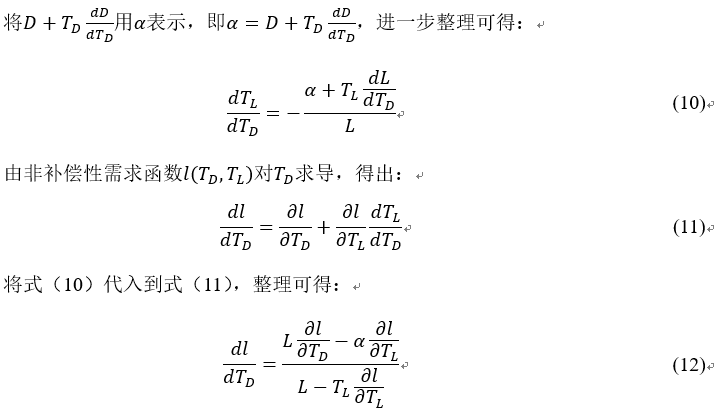 将$D+T_D\frac{dD}{dT_D}$用$\alpha$表示，即$\alpha=D+T_D\frac{dD}{dT_D}$，进一步整理可得：

$$\frac{dT_L}{dT_D}=-\frac{\alpha+T_L\frac{dL}{dT_D}}{L} \quad (10)$$

由非补偿性需求函数$l(T_D,T_L)$对$T_D$求导，得出：

$$\frac{dl}{dT_D}=\frac{\partial l}{\partial T_D}+\frac{\partial l}{\partial T_L}\frac{dT_L}{dT_D} \quad (11)$$

将式（10）代入到式（11），整理可得：

$$\frac{dl}{dT_D}=\frac{L\frac{\partial l}{\partial T_D}-\alpha\frac{\partial l}{\partial T_L}}{L-T_L\frac{\partial l}{\partial T_L}} \quad (12)$$